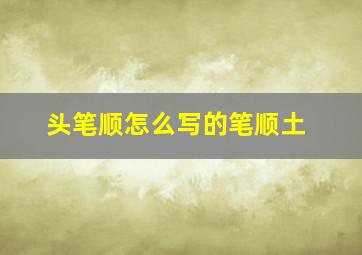 头笔顺怎么写的笔顺土